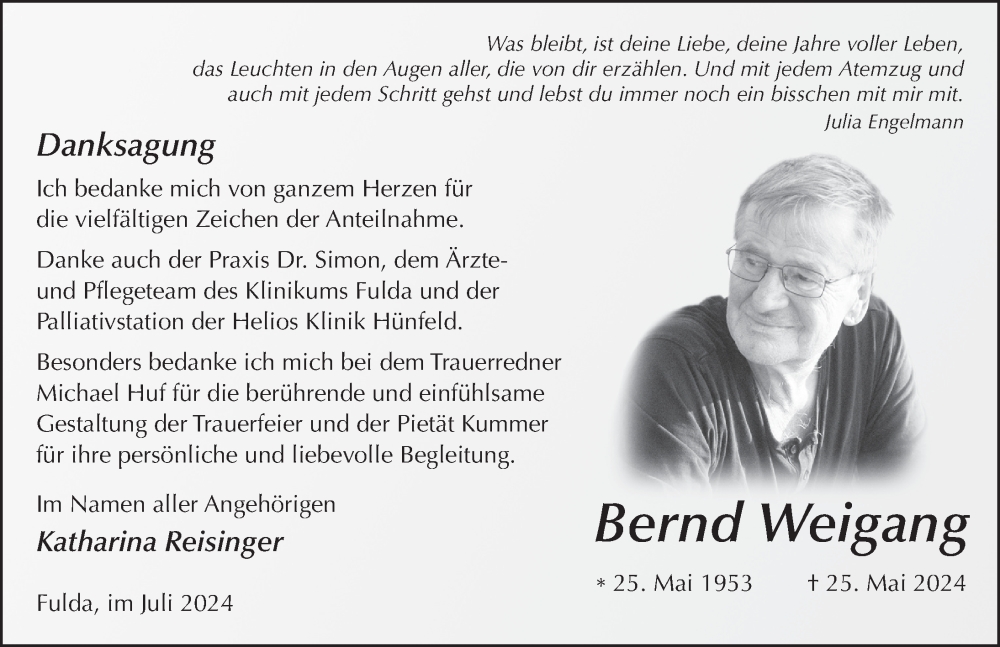 Was bleibt, ist deine Liebe, deine Jahre voller Leben, das Leuchten in den Augen aller, die von dir erzählen. Und mit jedem Atemzug und auch mit jedem Schritt gehst und lebst du immer noch ein bisschen mit mir mit.
Julia Engelmann

Danksagung

Ich bedanke mich von ganzem Herzen für die vielfältigen Zeichen der Anteilnahme.

Danke auch der Praxis Dr. Simon, dem Ärzte- und Pflegeteam des Klinikums Fulda und der Palliativstation der Helios Klinik Hünfeld.

Besonders bedanke ich mich bei dem Trauerredner Michael Huf für die berührende und einfühlsame Gestaltung der Trauerfeier und der Pietät Kummer für ihre persönliche und liebevolle Begleitung.

Im Namen aller Angehörigen
Katharina Reisinger

Fulda, im Juli 2024

Bernd Weigang

* 25. Mai 1953 † 25. Mai 2024